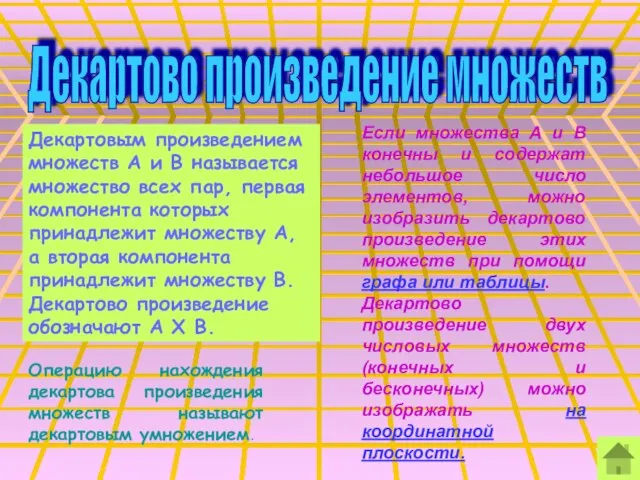 Декартово произведение множеств

Декартовым произведением множеств А и В называется множество всех пар, первая компонента которых принадлежит множеству А, а вторая компонента принадлежит множеству В. Декартово произведение обозначают А Х В.

Операцию нахождения декартова произведения множеств называют декартовым умножением.

Если множества А и В конечны и содержат небольшое число элементов, можно изобразить декартово произведение этих множеств при помощи графа или таблицы.

Декартово произведение двух числовых множеств (конечных и бесконечных) можно изображать на координатной плоскости.